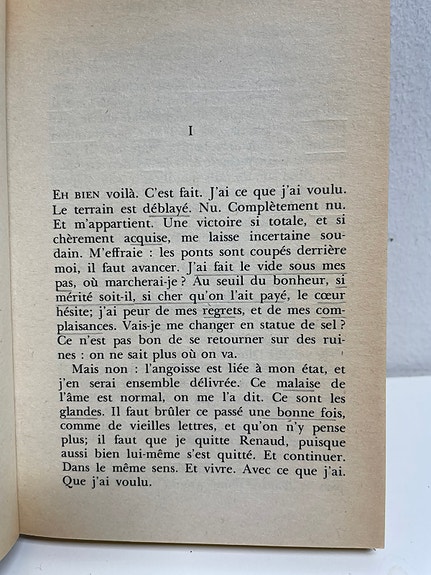 I

EH BIEN voilà. C'est fait. J'ai ce que j'ai voulu. Le terrain est déblayé. Nu. Complètement nu. Et m'appartient. Une victoire si totale, et si chèrement acquise, me laisse incertaine soudain. M'effraie : les ponts sont coupés derrière moi, il faut avancer. J'ai fait le vide sous mes pas, où marcherai-je ? Au seuil du bonheur, si mérité soit-il, si cher qu'on l'ait payé, le cœur hésite; j'ai peur de mes regrets, et de mes complaisances. Vais-je me changer en statue de sel ? Ce n'est pas bon de se retourner sur des ruines : on ne sait plus où on va.

Mais non : l'angoisse est liée à mon état, et j'en serai ensemble délivrée. Ce malaise de l'âme est normal, on me l'a dit. Ce sont les glandes. Il faut brûler ce passé une bonne fois, comme de vieilles lettres, et qu'on n'y pense plus; il faut que je quitte Renaud, puisque aussi bien lui-même s'est quitté. Et continuer. Dans le même sens. Et vivre. Avec ce que j'ai. Que j'ai voulu.